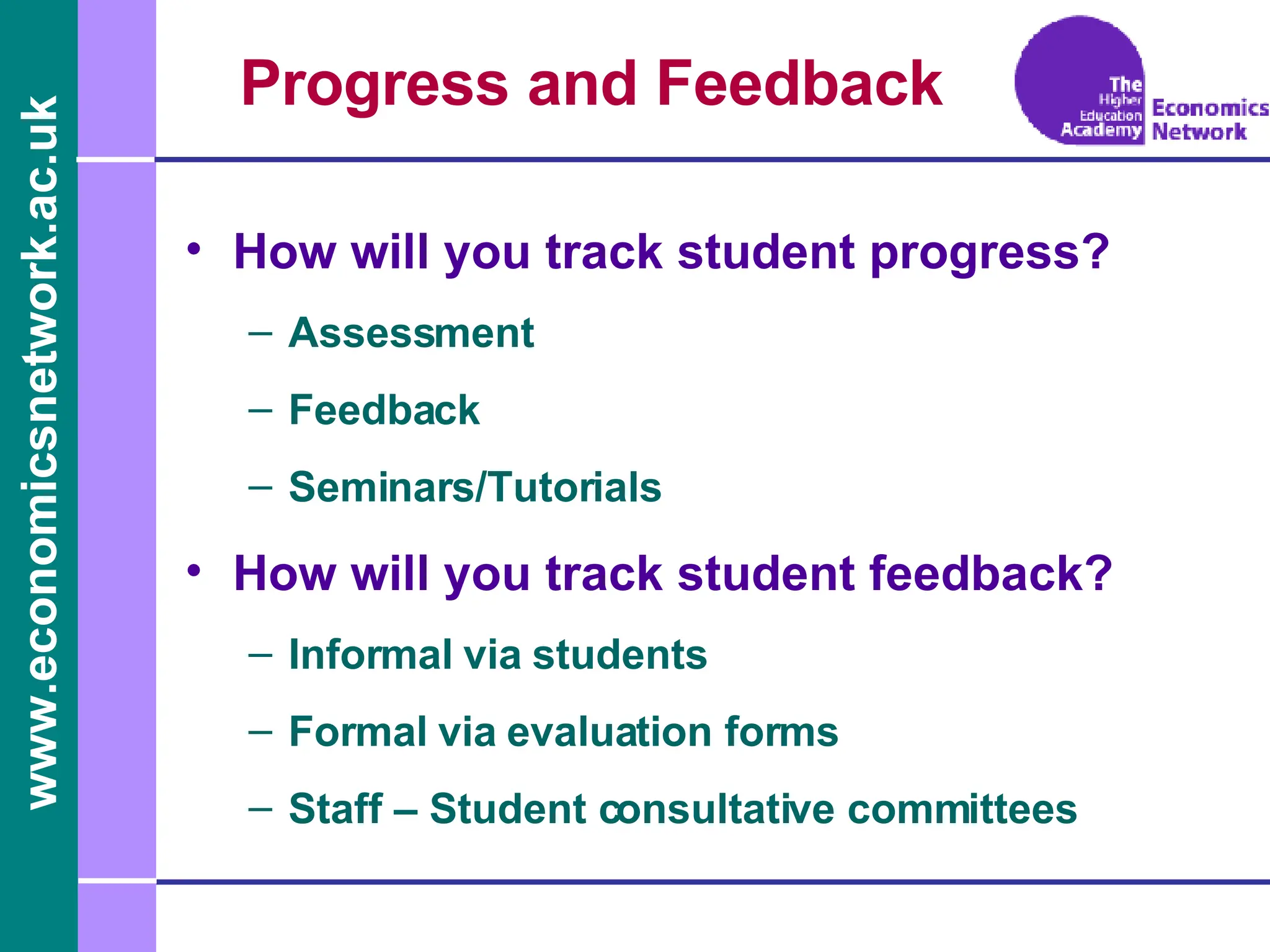 www.economicsnetwork.ac.uk

Progress and Feedback

The Higher Education Academy Economics Network

• How will you track student progress?
– Assessment
– Feedback
– Seminars/Tutorials
• How will you track student feedback?
– Informal via students
– Formal via evaluation forms
– Staff – Student consultative committees